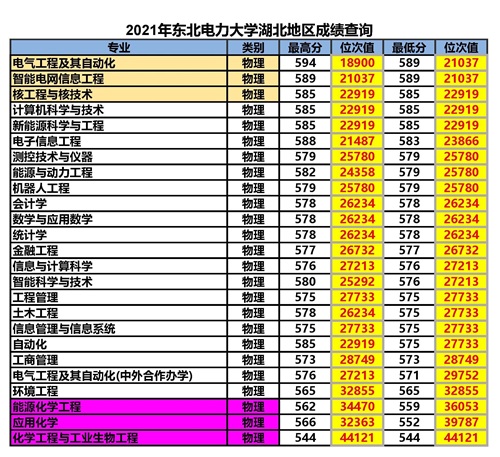 2021年东北电力大学湖北地区成绩查询

| 专业 | 类别 | 最高分 | 位次值 | 最低分 | 位次值 |
|---|---|---|---|---|---|
| 电气工程及其自动化 | 物理 | 594 | 18900 | 589 | 21037 |
| 智能电网信息工程 | 物理 | 589 | 21037 | 589 | 21037 |
| 核工程与核技术 | 物理 | 585 | 22919 | 585 | 22919 |
| 计算机科学与技术 | 物理 | 585 | 22919 | 585 | 22919 |
| 新能源科学与工程 | 物理 | 585 | 22919 | 585 | 22919 |
| 电子信息工程 | 物理 | 588 | 21487 | 583 | 23866 |
| 测控技术与仪器 | 物理 | 579 | 25780 | 579 | 25780 |
| 能源与动力工程 | 物理 | 582 | 24358 | 579 | 25780 |
| 机器人工程 | 物理 | 579 | 25780 | 579 | 25780 |
| 会计学 | 物理 | 578 | 26234 | 578 | 26234 |
| 数学与应用数学 | 物理 | 578 | 26234 | 578 | 26234 |
| 统计学 | 物理 | 578 | 26234 | 578 | 26234 |
| 金融工程 | 物理 | 577 | 26732 | 577 | 26732 |
| 信息与计算科学 | 物理 | 576 | 27213 | 576 | 27213 |
| 智能科学与技术 | 物理 | 580 | 25292 | 576 | 27213 |
| 工程管理 | 物理 | 575 | 27733 | 575 | 27733 |
| 土木工程 | 物理 | 578 | 26234 | 575 | 27733 |
| 信息管理与信息系统 | 物理 | 575 | 27733 | 575 | 27733 |
| 自动化 | 物理 | 585 | 22919 | 575 | 27733 |
| 工商管理 | 物理 | 573 | 28749 | 573 | 28749 |
| 电气工程及其自动化(中外合作办学) | 物理 | 576 | 27213 | 571 | 29752 |
| 环境工程 | 物理 | 565 | 32855 | 565 | 32855 |
| 能源化学工程 | 物理 | 562 | 34470 | 559 | 36053 |
| 应用化学 | 物理 | 566 | 32363 | 552 | 39787 |
| 化学工程与工业生物工程 | 物理 | 544 | 44121 | 544 | 44121 |